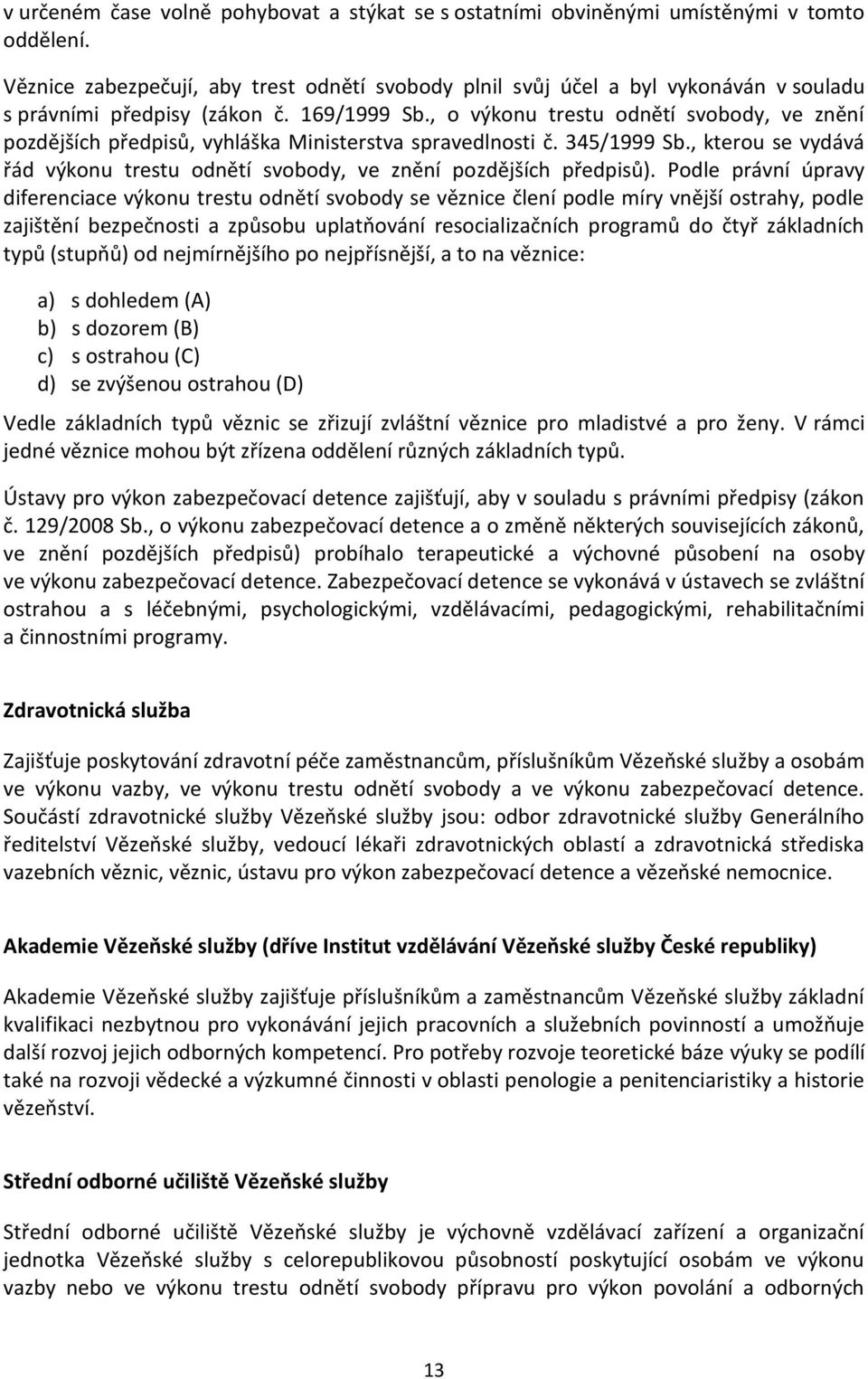 v určeném čase volně pohybovat a stýkat se s ostatními obviněnými umístěnými v tomto oddělení.

Věznice zabezpečují, aby trest odnětí svobody plnil svůj účel a byl vykonáván v souladu s právními předpisy (zákon č. 169/1999 Sb., o výkonu trestu odnětí svobody, ve znění pozdějších předpisů, vyhláška Ministerstva spravedlnosti č. 345/1999 Sb., kterou se vydává řád výkonu trestu odnětí svobody, ve znění pozdějších předpisů). Podle právní úpravy diferenciace výkonu trestu odnětí svobody se věznice člení podle míry vnější ostrahy, podle zajištění bezpečnosti a způsobu uplatňování resocializačních programů do čtyř základních typů (stupňů) od nejmírnějšího po nejpřísnější, a to na věznice:

a) s dohledem (A)
b) s dozorem (B)
c) s ostrahou (C)
d) se zvýšenou ostrahou (D)

Vedle základních typů věznic se zřizují zvláštní věznice pro mladistvé a pro ženy. V rámci jedné věznice mohou být zřízena oddělení různých základních typů.

Ústavy pro výkon zabezpečovací detence zajišťují, aby v souladu s právními předpisy (zákon č. 129/2008 Sb., o výkonu zabezpečovací detence a o změně některých souvisejících zákonů, ve znění pozdějších předpisů) probíhalo terapeutické a výchovné působení na osoby ve výkonu zabezpečovací detence. Zabezpečovací detence se vykonává v ústavech se zvláštní ostrahou a s léčebnými, psychologickými, vzdělávacími, pedagogickými, rehabilitačními a činnostními programy.

Zdravotnická služba

Zajišťuje poskytování zdravotní péče zaměstnancům, příslušníkům Vězeňské služby a osobám ve výkonu vazby, ve výkonu trestu odnětí svobody a ve výkonu zabezpečovací detence. Součástí zdravotnické služby Vězeňské služby jsou: odbor zdravotnické služby Generálního ředitelství Vězeňské služby, vedoucí lékaři zdravotnických oblastí a zdravotnická střediska vazebních věznic, věznic, ústavu pro výkon zabezpečovací detence a vězeňské nemocnice.

Akademie Vězeňské služby (dříve Institut vzdělávání Vězeňské služby České republiky)

Akademie Vězeňské služby zajišťuje příslušníkům a zaměstnancům Vězeňské služby základní kvalifikaci nezbytnou pro vykonávání jejich pracovních a služebních povinností a umožňuje další rozvoj jejich odborných kompetencí. Pro potřeby rozvoje teoretické báze výuky se podílí také na rozvoji vědecké a výzkumné činnosti v oblasti penologie a penitenciaristiky a historie vězeňství.

Střední odborné učiliště Vězeňské služby

Střední odborné učiliště Vězeňské služby je výchovně vzdělávací zařízení a organizační jednotka Vězeňské služby s celorepublikovou působností poskytující osobám ve výkonu vazby nebo ve výkonu trestu odnětí svobody přípravu pro výkon povolání a odborných

13